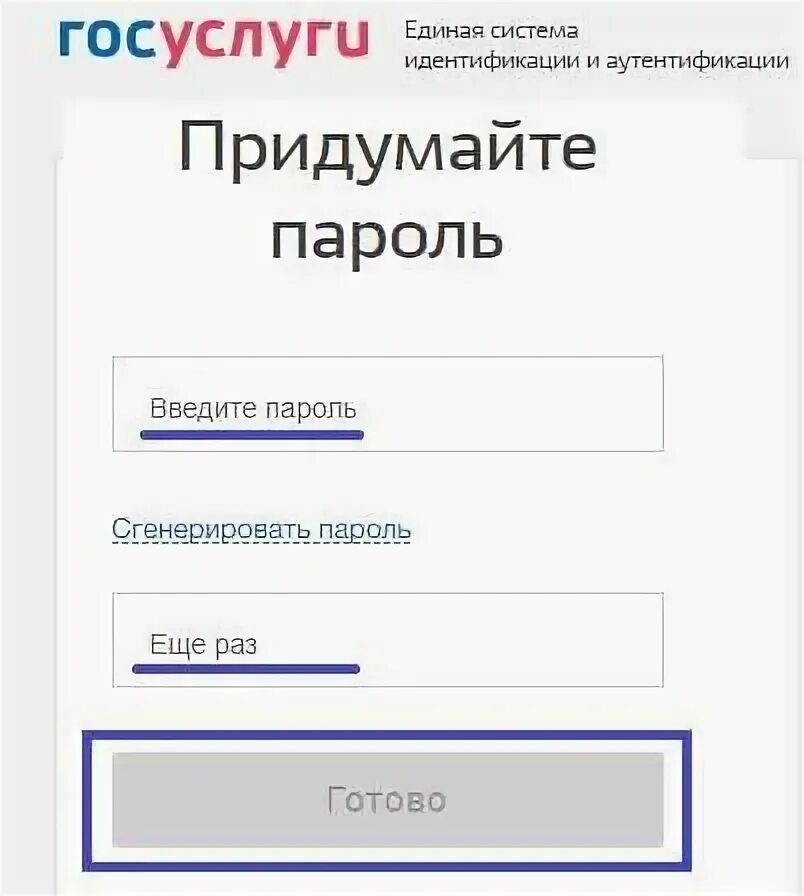 госуслуги Единая система идентификации и аутентификации

Придумайте пароль

Введите пароль

Сгенерировать пароль

Еще раз

Готово